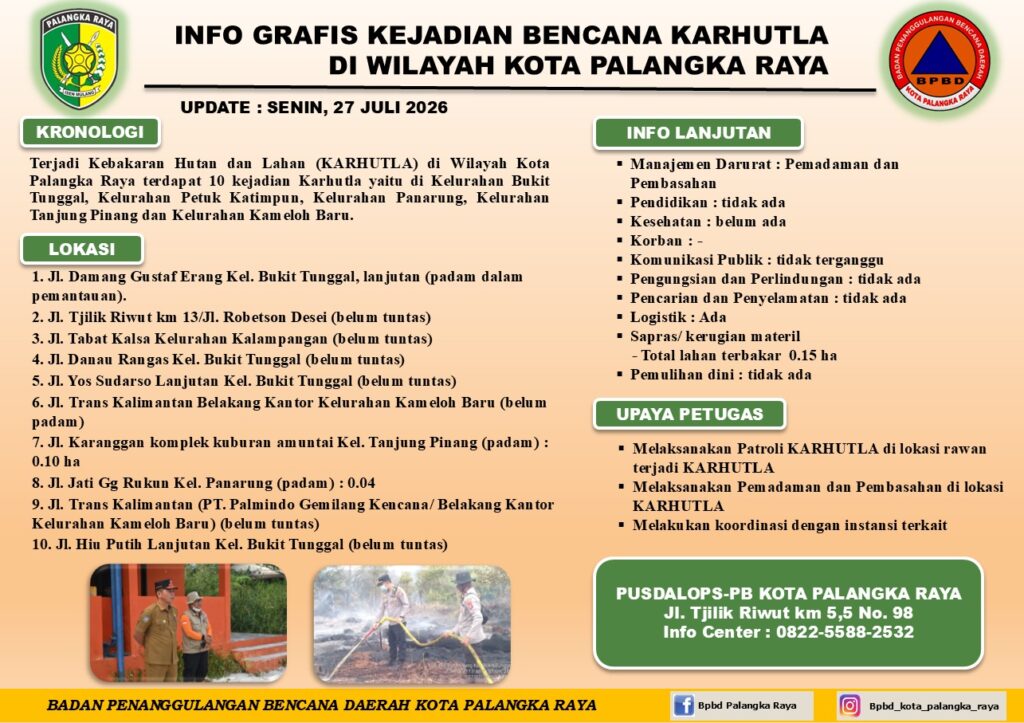 PALANGKA RAYA
ISEN MULANG

INFO GRAFIS KEJADIAN BENCANA KARHUTLA DI WILAYAH KOTA PALANGKA RAYA

BADAN PENANGGULANGAN BENCANA DAERAH
BPBD
KOTA PALANGKA RAYA

UPDATE : SENIN, 27 JULI 2026

KRONOLOGI

Terjadi Kebakaran Hutan dan Lahan (KARHUTLA) di Wilayah Kota Palangka Raya terdapat 10 kejadian Karhutla yaitu di Kelurahan Bukit Tunggal, Kelurahan Petuk Katimpun, Kelurahan Panarung, Kelurahan Tanjung Pinang dan Kelurahan Kameloh Baru.

LOKASI

1. Jl. Damang Gustaf Erang Kel. Bukit Tunggal, lanjutan (padam dalam pemantauan).
2. Jl. Tjilik Riwut km 13/Jl. Robetson Desei (belum tuntas)
3. Jl. Tabat Kalsa Kelurahan Kalampangan (belum tuntas)
4. Jl. Danau Rangas Kel. Bukit Tunggal (belum tuntas)
5. Jl. Yos Sudarso Lanjutan Kel. Bukit Tunggal (belum tuntas)
6. Jl. Trans Kalimantan Belakang Kantor Kelurahan Kameloh Baru (belum padam)
7. Jl. Karanggan komplek kuburan amuntai Kel. Tanjung Pinang (padam) : 0.10 ha
8. Jl. Jati Gg Rukun Kel. Panarung (padam) : 0.04
9. Jl. Trans Kalimantan (PT. Palmindo Gemilang Kencana/ Belakang Kantor Kelurahan Kameloh Baru) (belum tuntas)
10. Jl. Hiu Putih Lanjutan Kel. Bukit Tunggal (belum tuntas)

INFO LANJUTAN

▪ Manajemen Darurat : Pemadaman dan Pembasahan
▪ Pendidikan : tidak ada
▪ Kesehatan : belum ada
▪ Korban : -
▪ Komunikasi Publik : tidak terganggu
▪ Pengungsian dan Perlindungan : tidak ada
▪ Pencarian dan Penyelamatan : tidak ada
▪ Logistik : Ada
▪ Sapras/ kerugian materil
- Total lahan terbakar 0.15 ha
▪ Pemulihan dini : tidak ada

UPAYA PETUGAS

▪ Melaksanakan Patroli KARHUTLA di lokasi rawan terjadi KARHUTLA
▪ Melaksanakan Pemadaman dan Pembasahan di lokasi KARHUTLA
▪ Melakukan koordinasi dengan instansi terkait

PUSDALOPS-PB KOTA PALANGKA RAYA
Jl. Tjilik Riwut km 5,5 No. 98
Info Center : 0822-5588-2532

BADAN PENANGGULANGAN BENCANA DAERAH KOTA PALANGKA RAYA
Bpbd Palangka Raya
Bpbd_kota_palangka_raya